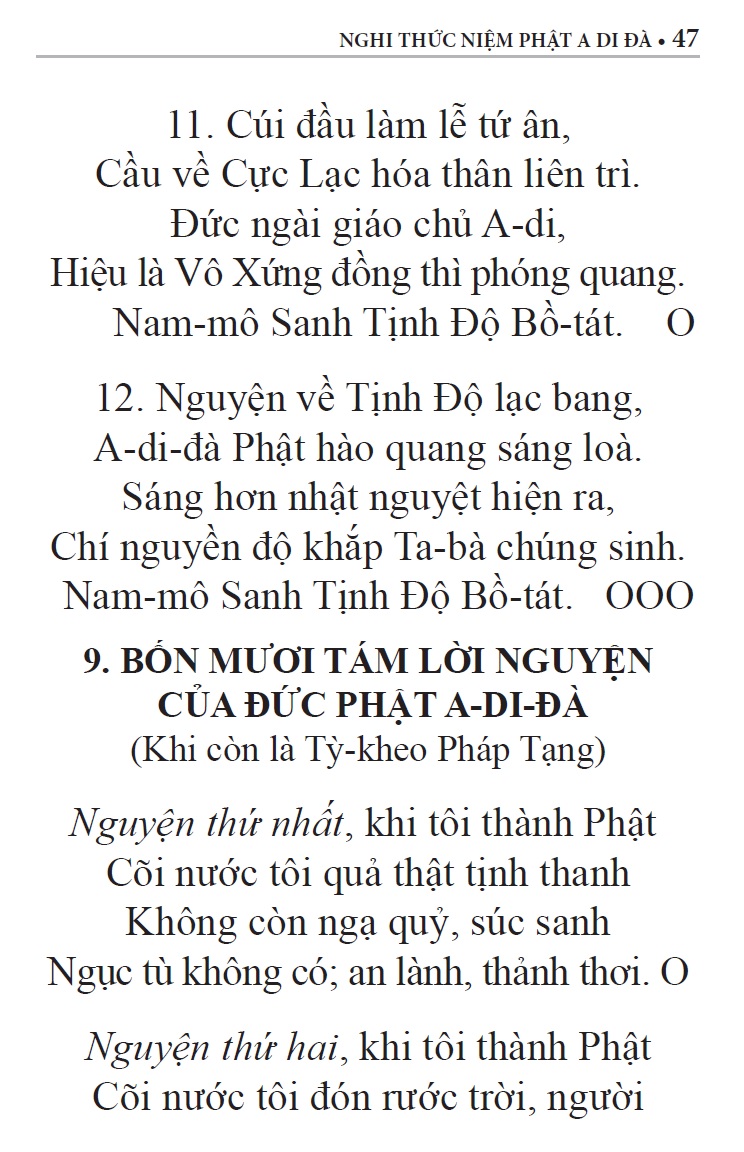 NGHI THỨC NIỆM PHẬT A DI ĐÀ • 47

11. Cúi đầu làm lễ tứ ân,
Cầu về Cực Lạc hóa thân liên trì.
Đức ngài giáo chủ A-di,
Hiệu là Vô Xứng đồng thì phóng quang.
Nam-mô Sanh Tịnh Độ Bồ-tát. O

12. Nguyện về Tịnh Độ lạc bang,
A-di-đà Phật hào quang sáng loà.
Sáng hơn nhật nguyệt hiện ra,
Chí nguyền độ khắp Ta-bà chúng sinh.
Nam-mô Sanh Tịnh Độ Bồ-tát. OOO

9. BỐN MƯƠI TÁM LỜI NGUYỆN CỦA ĐỨC PHẬT A-DI-ĐÀ
(Khi còn là Tỳ-kheo Pháp Tạng)

Nguyện thứ nhất, khi tôi thành Phật
Cõi nước tôi quả thật tịnh thanh
Không còn ngạ quỷ, súc sanh
Ngục tù không có; an lành, thảnh thơi. O

Nguyện thứ hai, khi tôi thành Phật
Cõi nước tôi đón rước trời, người